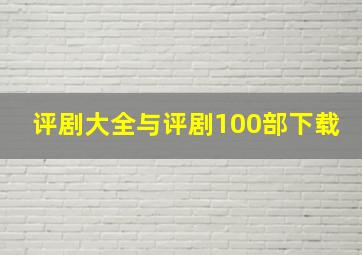 评剧大全与评剧100部下载